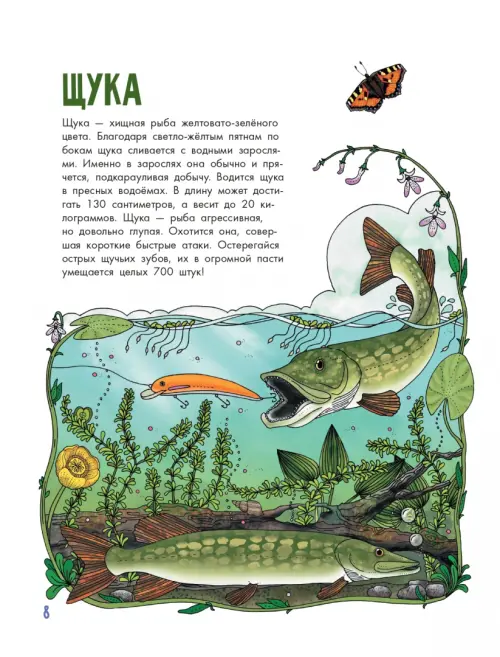 ЩУКА

Щука — хищная рыба желтовато-зелёного цвета. Благодаря светло-жёлтым пятнам по бокам щука сливается с водными зарослями. Именно в зарослях она обычно и прячется, подкарауливая добычу. Водится щука в пресных водоёмах. В длину может достигать 130 сантиметров, а весит до 20 килограммов. Щука — рыба агрессивная, но довольно глупая. Охотится она, совершая короткие быстрые атаки. Остерегайся острых щучьих зубов, их в огромной пасти умещается целых 700 штук!

8